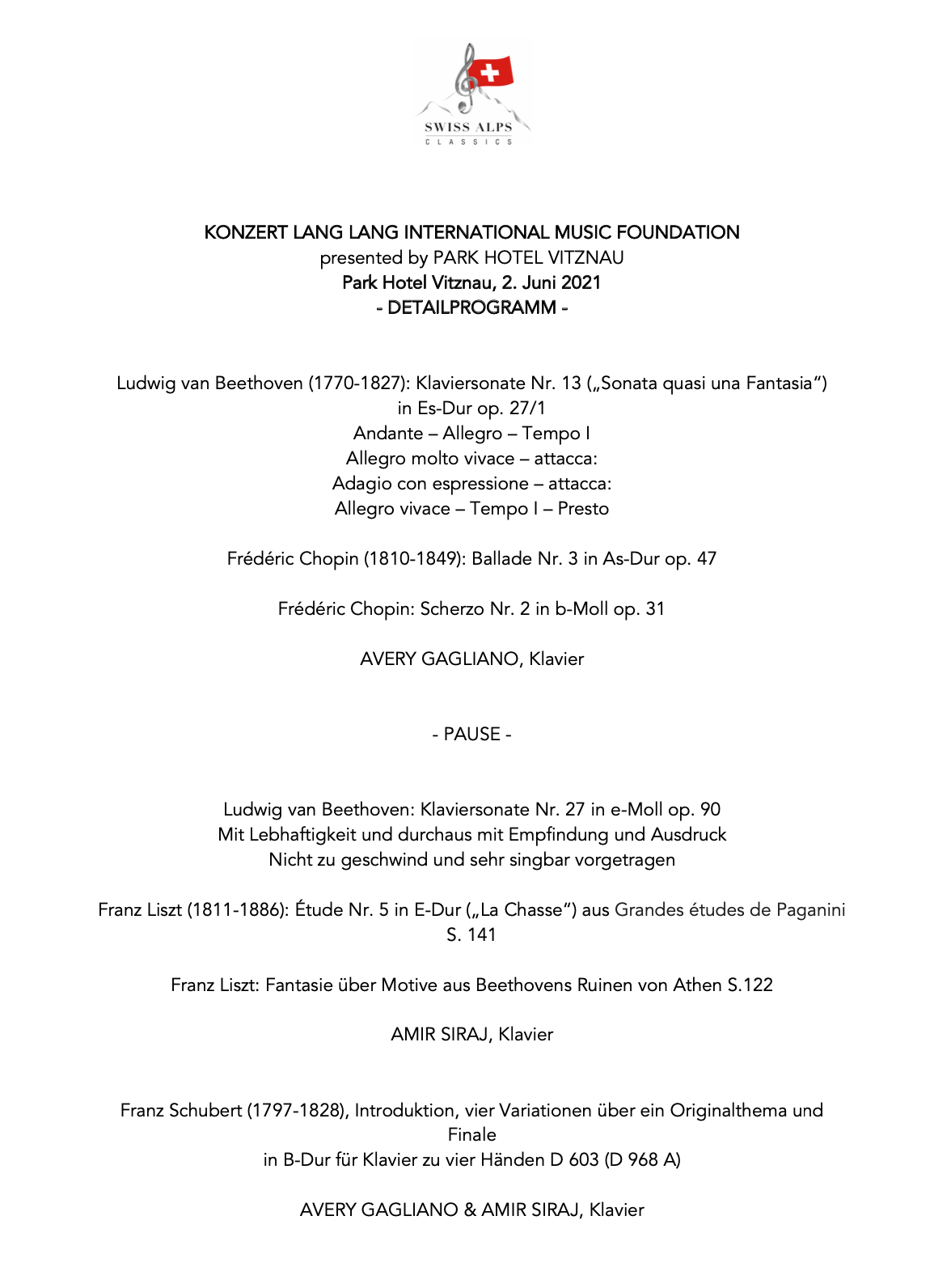 SWISS ALPS
CLASSICS

KONZERT LANG LANG INTERNATIONAL MUSIC FOUNDATION
presented by PARK HOTEL VITZNAU
Park Hotel Vitznau, 2. Juni 2021
- DETAILPROGRAMM -

Ludwig van Beethoven (1770-1827): Klaviersonate Nr. 13 („Sonata quasi una Fantasia“) in Es-Dur op. 27/1
Andante – Allegro – Tempo I
Allegro molto vivace – attacca:
Adagio con espressione – attacca:
Allegro vivace – Tempo I – Presto

Frédéric Chopin (1810-1849): Ballade Nr. 3 in As-Dur op. 47

Frédéric Chopin: Scherzo Nr. 2 in b-Moll op. 31

AVERY GAGLIANO, Klavier

- PAUSE -

Ludwig van Beethoven: Klaviersonate Nr. 27 in e-Moll op. 90
Mit Lebhaftigkeit und durchaus mit Empfindung und Ausdruck
Nicht zu geschwind und sehr singbar vorgetragen

Franz Liszt (1811-1886): Étude Nr. 5 in E-Dur („La Chasse“) aus Grandes études de Paganini S. 141

Franz Liszt: Fantasie über Motive aus Beethovens Ruinen von Athen S.122

AMIR SIRAJ, Klavier

Franz Schubert (1797-1828), Introduktion, vier Variationen über ein Originalthema und Finale
in B-Dur für Klavier zu vier Händen D 603 (D 968 A)

AVERY GAGLIANO & AMIR SIRAJ, Klavier